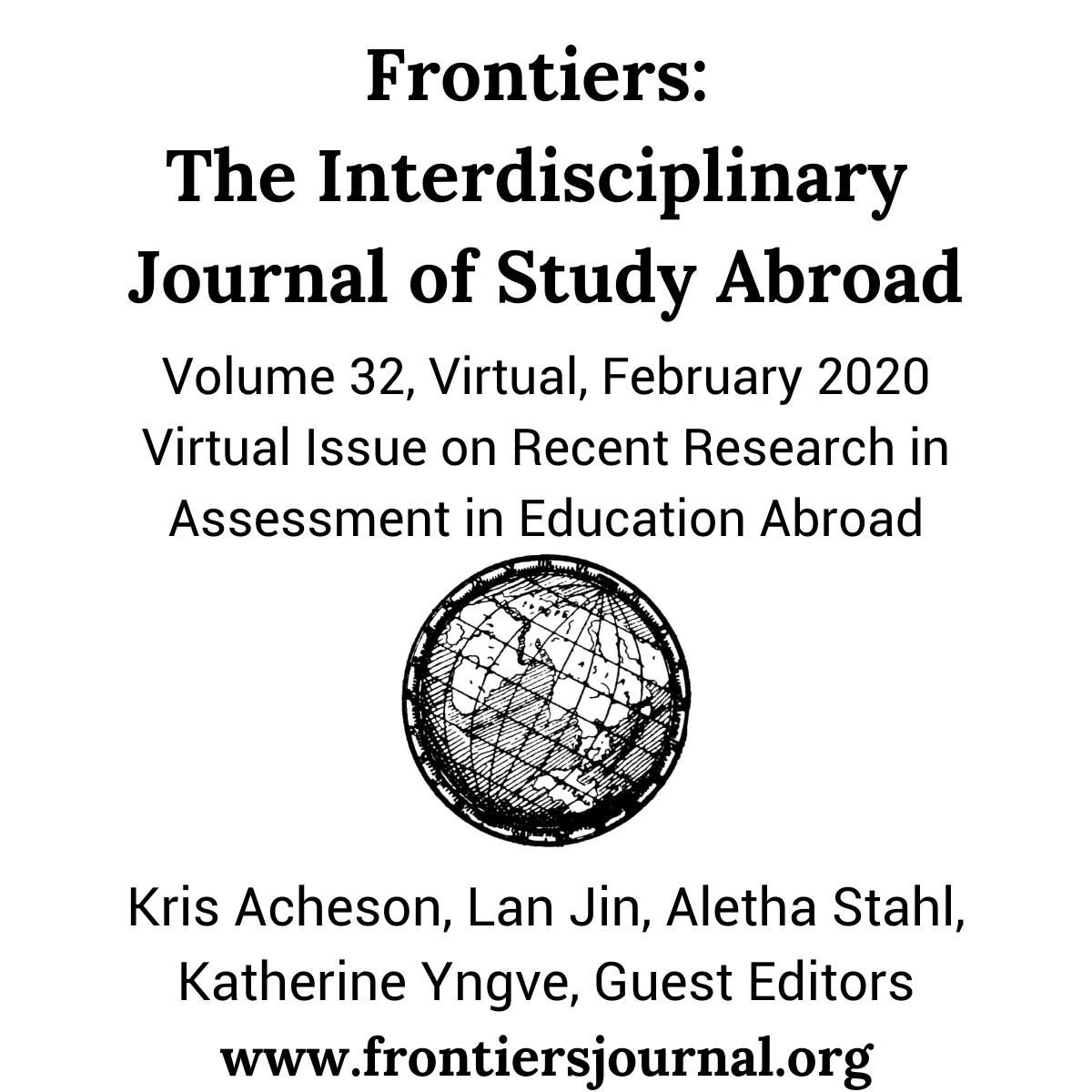 Frontiers:
The Interdisciplinary Journal of Study Abroad

Volume 32, Virtual, February 2020
Virtual Issue on Recent Research in Assessment in Education Abroad

ASIA

Kris Acheson, Lan Jin, Aletha Stahl, Katherine Yngve, Guest Editors
www.frontiersjournal.org